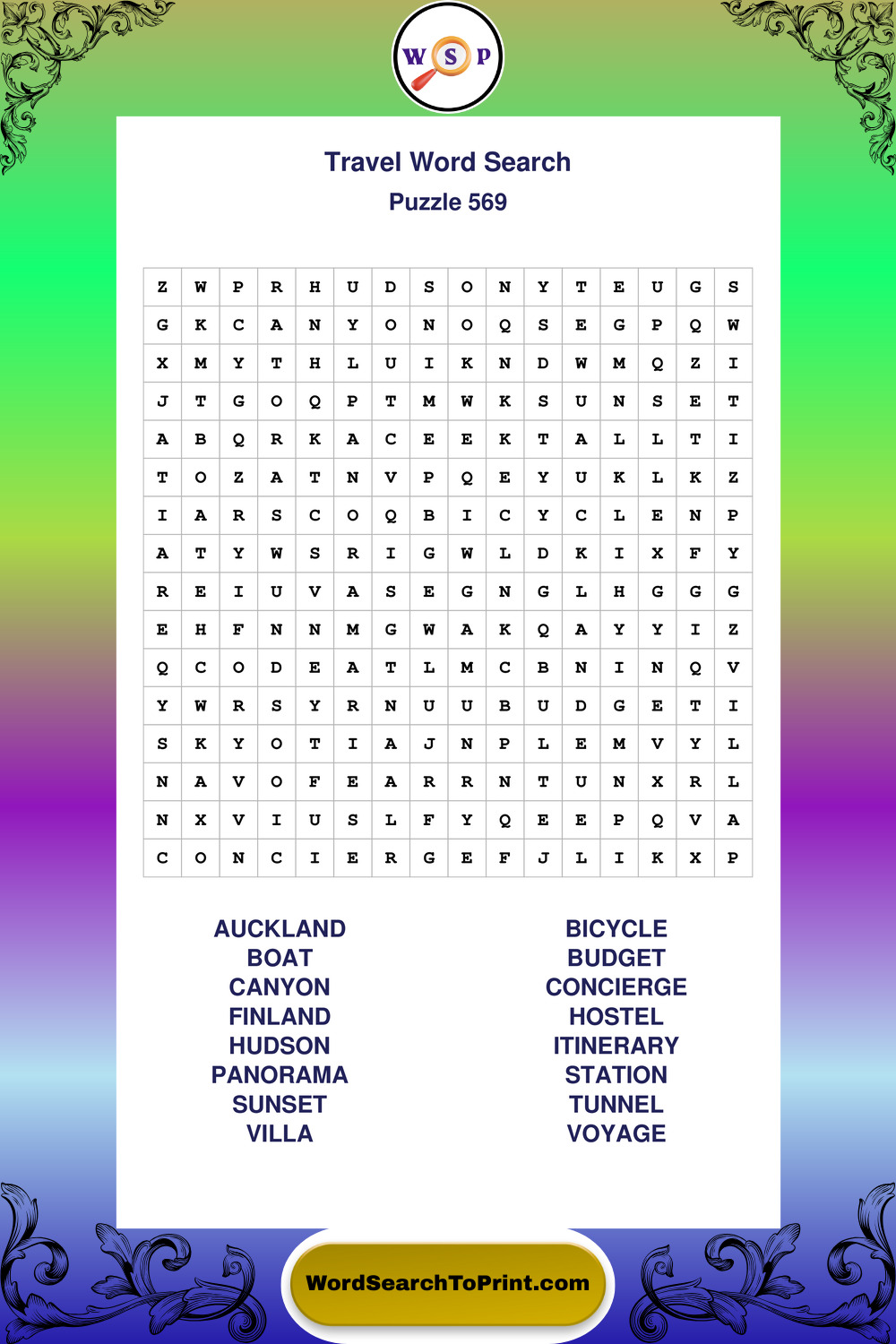 W S P

Travel Word Search
Puzzle 569

| Z | W | P | R | H | U | D | S | O | N | Y | T | E | U | G | S |
|---|---|---|---|---|---|---|---|---|---|---|---|---|---|---|---|
| G | K | C | A | N | Y | O | N | O | Q | S | E | G | P | Q | W |
| X | M | Y | T | H | L | U | I | K | N | D | W | M | Q | Z | I |
| J | T | G | O | Q | P | T | M | W | K | S | U | N | S | E | T |
| A | B | Q | R | K | A | C | E | E | K | T | A | L | L | T | I |
| T | O | Z | A | T | N | V | P | Q | E | Y | U | K | L | K | Z |
| I | A | R | S | C | O | Q | B | I | C | Y | C | L | E | N | P |
| A | T | Y | W | S | R | I | G | W | L | D | K | I | X | F | Y |
| R | E | I | U | V | A | S | E | G | N | G | L | H | G | G | G |
| E | H | F | N | N | M | G | W | A | K | Q | A | Y | Y | I | Z |
| Q | C | O | D | E | A | T | L | M | C | B | N | I | N | Q | V |
| Y | W | R | S | Y | R | N | U | U | B | U | D | G | E | T | I |
| S | K | Y | O | T | I | A | J | N | P | L | E | M | V | Y | L |
| N | A | V | O | F | E | A | R | R | N | T | U | N | X | R | L |
| N | X | V | I | U | S | L | F | Y | Q | E | E | P | Q | V | A |
| C | O | N | C | I | E | R | G | E | F | J | L | I | K | X | P |

AUCKLAND
BOAT
CANYON
FINLAND
HUDSON
PANORAMA
SUNSET
VILLA

BICYCLE
BUDGET
CONCIERGE
HOSTEL
ITINERARY
STATION
TUNNEL
VOYAGE

WordSearchToPrint.com